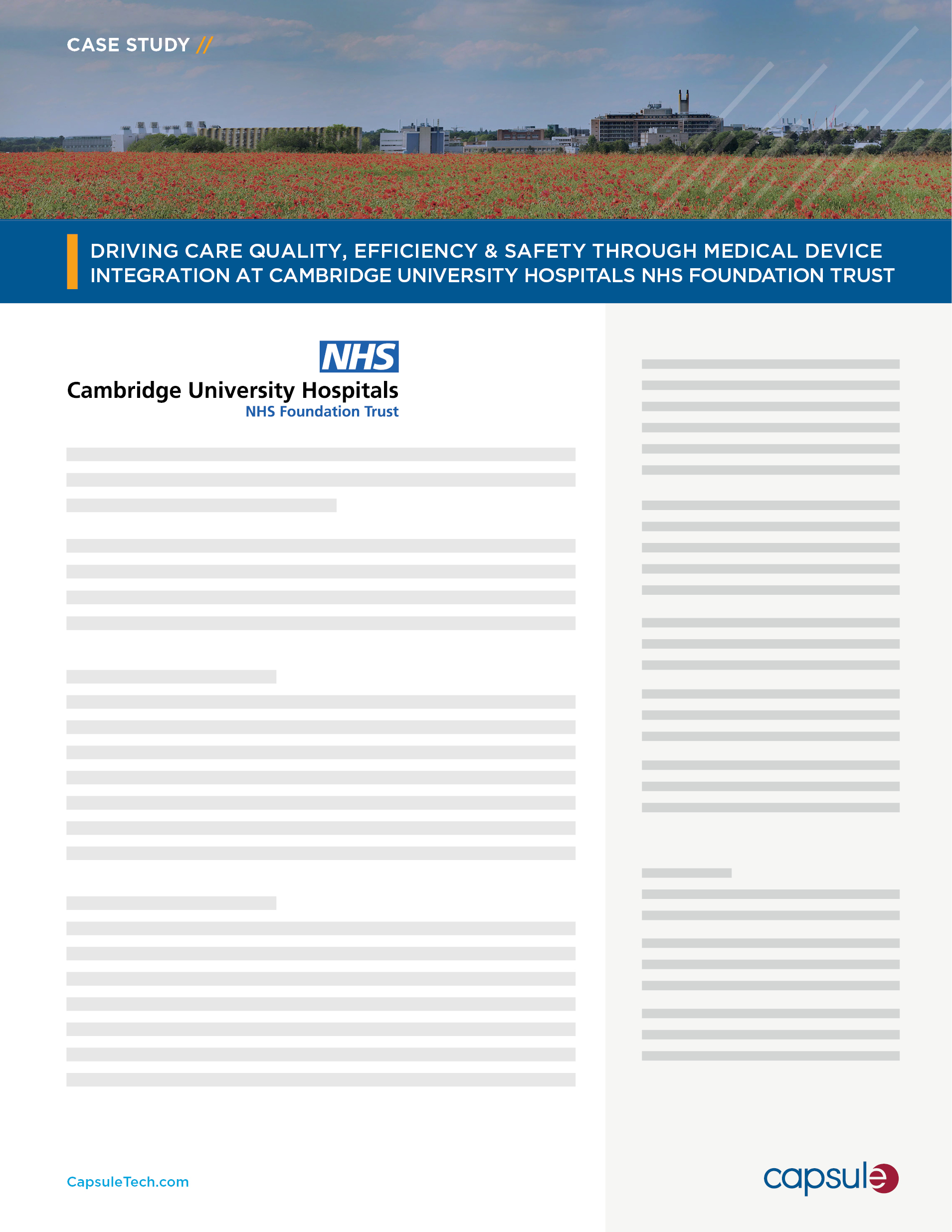 CASE STUDY //

DRIVING CARE QUALITY, EFFICIENCY & SAFETY THROUGH MEDICAL DEVICE INTEGRATION AT CAMBRIDGE UNIVERSITY HOSPITALS NHS FOUNDATION TRUST

NHS
Cambridge University Hospitals
NHS Foundation Trust

CapsuleTech.com

capsule